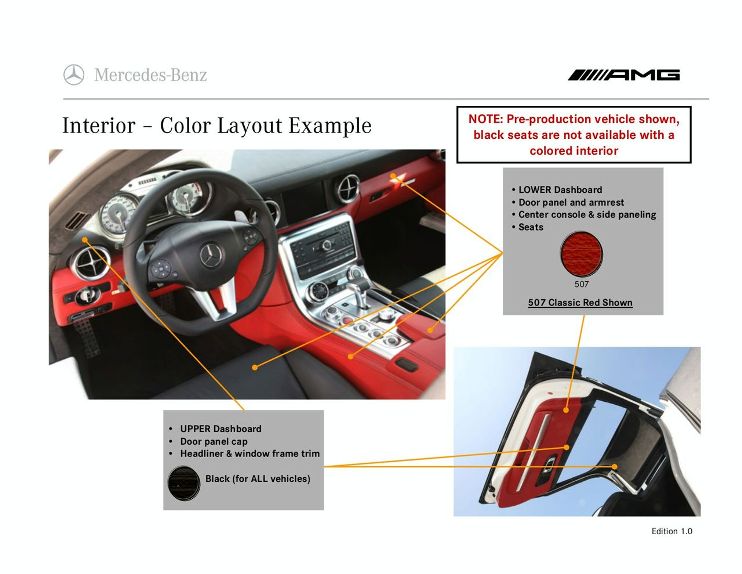 Mercedes-Benz

AMG

Interior – Color Layout Example

NOTE: Pre-production vehicle shown, black seats are not available with a colored interior

• LOWER Dashboard
• Door panel and armrest
• Center console & side paneling
• Seats

507

507 Classic Red Shown

• UPPER Dashboard
• Door panel cap
• Headliner & window frame trim

Black (for ALL vehicles)

Edition 1.0